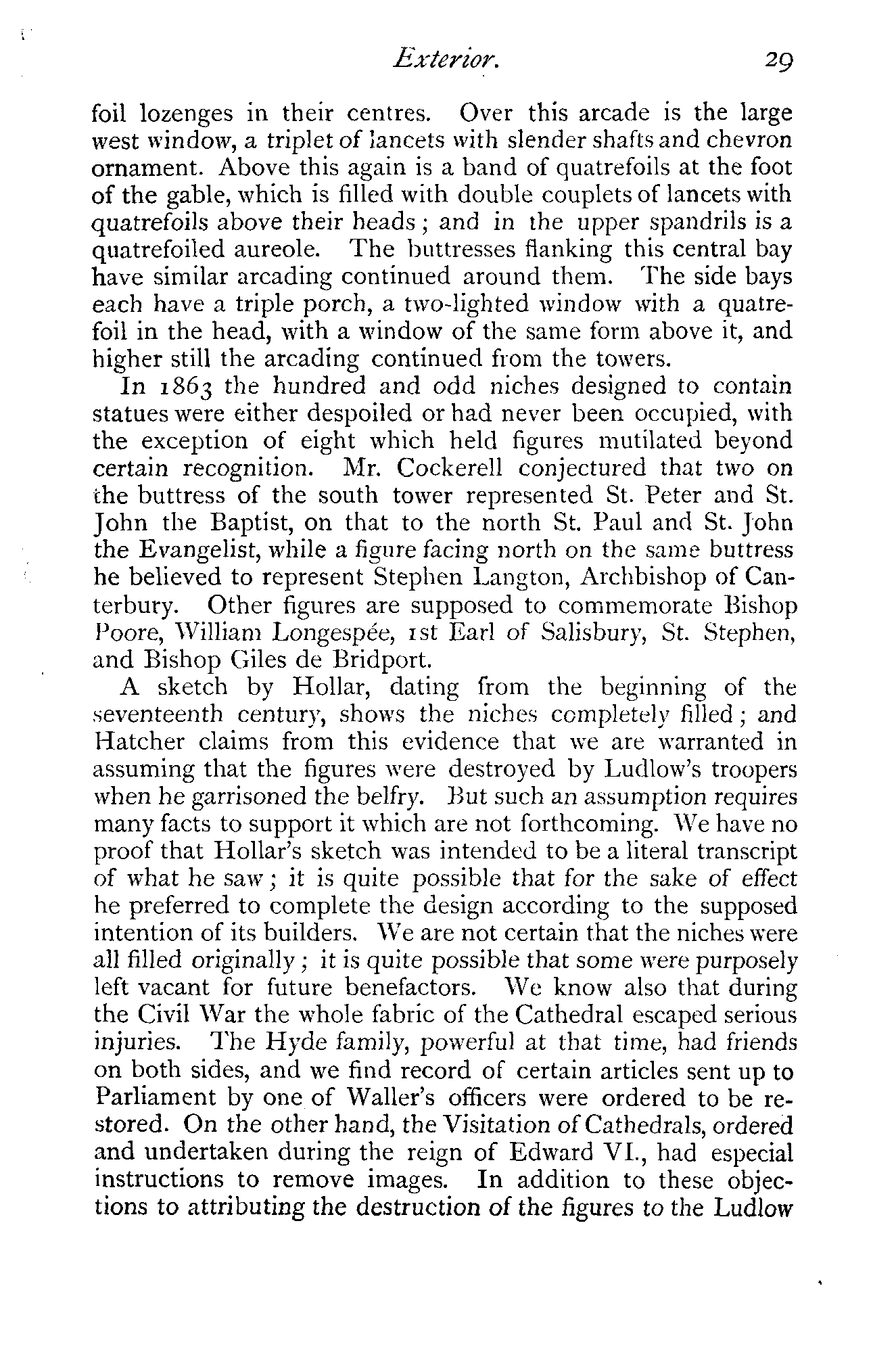 Exterior. 29

foil lozenges in their centres. Over this arcade is the large west window, a triplet of lancets with slender shafts and chevron ornament. Above this again is a band of quatrefoils at the foot of the gable, which is filled with double couplets of lancets with quatrefoils above their heads; and in the upper spandrils is a quatrefoiled aureole. The buttresses flanking this central bay have similar arcading continued around them. The side bays each have a triple porch, a two-lighted window with a quatrefoil in the head, with a window of the same form above it, and higher still the arcading continued from the towers.

In 1863 the hundred and odd niches designed to contain statues were either despoiled or had never been occupied, with the exception of eight which held figures mutilated beyond certain recognition. Mr. Cockerell conjectured that two on the buttress of the south tower represented St. Peter and St. John the Baptist, on that to the north St. Paul and St. John the Evangelist, while a figure facing north on the same buttress he believed to represent Stephen Langton, Archbishop of Canterbury. Other figures are supposed to commemorate Bishop Poore, William Longespée, 1st Earl of Salisbury, St. Stephen, and Bishop Giles de Bridport.

A sketch by Hollar, dating from the beginning of the seventeenth century, shows the niches completely filled; and Hatcher claims from this evidence that we are warranted in assuming that the figures were destroyed by Ludlow's troopers when he garrisoned the belfry. But such an assumption requires many facts to support it which are not forthcoming. We have no proof that Hollar's sketch was intended to be a literal transcript of what he saw; it is quite possible that for the sake of effect he preferred to complete the design according to the supposed intention of its builders. We are not certain that the niches were all filled originally; it is quite possible that some were purposely left vacant for future benefactors. We know also that during the Civil War the whole fabric of the Cathedral escaped serious injuries. The Hyde family, powerful at that time, had friends on both sides, and we find record of certain articles sent up to Parliament by one of Waller's officers were ordered to be restored. On the other hand, the Visitation of Cathedrals, ordered and undertaken during the reign of Edward VI., had especial instructions to remove images. In addition to these objections to attributing the destruction of the figures to the Ludlow